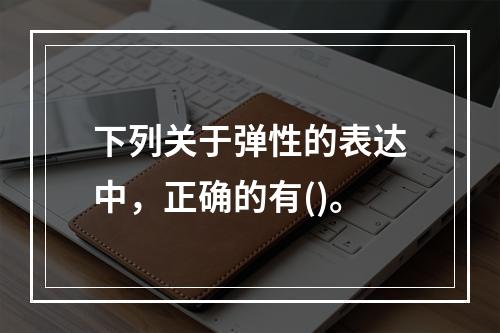 下列关于弹性的表达中，正确的有()。